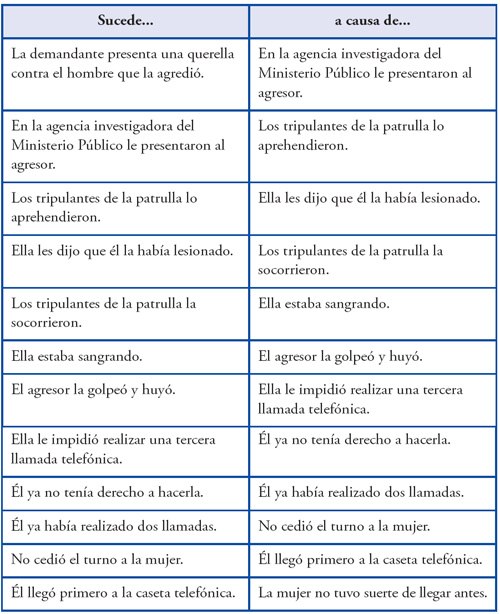 | Sucede... | a causa de... |
|---|---|
| La demandante presenta una querella contra el hombre que la agredió. | En la agencia investigadora del Ministerio Público le presentaron al agresor. |
| En la agencia investigadora del Ministerio Público le presentaron al agresor. | Los tripulantes de la patrulla lo aprehendieron. |
| Los tripulantes de la patrulla lo aprehendieron. | Ella les dijo que él la había lesionado. |
| Ella les dijo que él la había lesionado. | Los tripulantes de la patrulla la socorrieron. |
| Los tripulantes de la patrulla la socorrieron. | Ella estaba sangrando. |
| Ella estaba sangrando. | El agresor la golpeó y huyó. |
| El agresor la golpeó y huyó. | Ella le impidió realizar una tercera llamada telefónica. |
| Ella le impidió realizar una tercera llamada telefónica. | Él ya no tenía derecho a hacerla. |
| Él ya no tenía derecho a hacerla. | Él ya había realizado dos llamadas. |
| Él ya había realizado dos llamadas. | No cedió el turno a la mujer. |
| No cedió el turno a la mujer. | Él llegó primero a la caseta telefónica. |
| Él llegó primero a la caseta telefónica. | La mujer no tuvo suerte de llegar antes. |